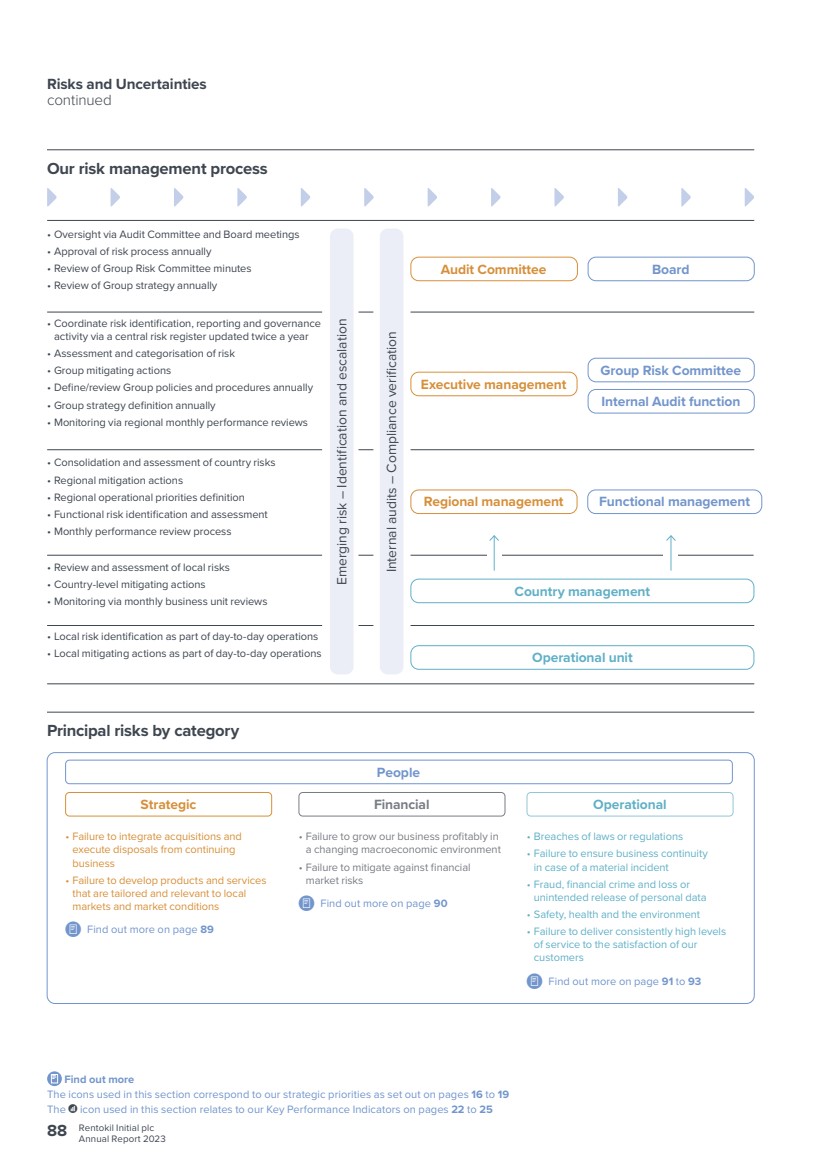 Risks and Uncertainties
continued

Our risk management process

• Oversight via Audit Committee and Board meetings
• Approval of risk process annually
• Review of Group Risk Committee minutes
• Review of Group strategy annually

• Coordinate risk identification, reporting and governance activity via a central risk register updated twice a year
• Assessment and categorisation of risk
• Group mitigating actions
• Define/review Group policies and procedures annually
• Group strategy definition annually
• Monitoring via regional monthly performance reviews

• Consolidation and assessment of country risks
• Regional mitigation actions
• Regional operational priorities definition
• Functional risk identification and assessment
• Monthly performance review process

• Review and assessment of local risks
• Country-level mitigating actions
• Monitoring via monthly business unit reviews

• Local risk identification as part of day-to-day operations
• Local mitigating actions as part of day-to-day operations

Emerging risk – Identification and escalation

Internal audits – Compliance verification

Audit Committee
Board

Executive management
Group Risk Committee
Internal Audit function

Regional management
Functional management

Country management

Operational unit

Principal risks by category

People

Strategic

• Failure to integrate acquisitions and execute disposals from continuing business
• Failure to develop products and services that are tailored and relevant to local markets and market conditions

Find out more on page 89

Financial

• Failure to grow our business profitably in a changing macroeconomic environment
• Failure to mitigate against financial market risks

Find out more on page 90

Operational

• Breaches of laws or regulations
• Failure to ensure business continuity in case of a material incident
• Fraud, financial crime and loss or unintended release of personal data
• Safety, health and the environment
• Failure to deliver consistently high levels of service to the satisfaction of our customers

Find out more on page 91 to 93

Find out more
The icons used in this section correspond to our strategic priorities as set out on pages 16 to 19
The icon used in this section relates to our Key Performance Indicators on pages 22 to 25

88 Rentokil Initial plc
Annual Report 2023